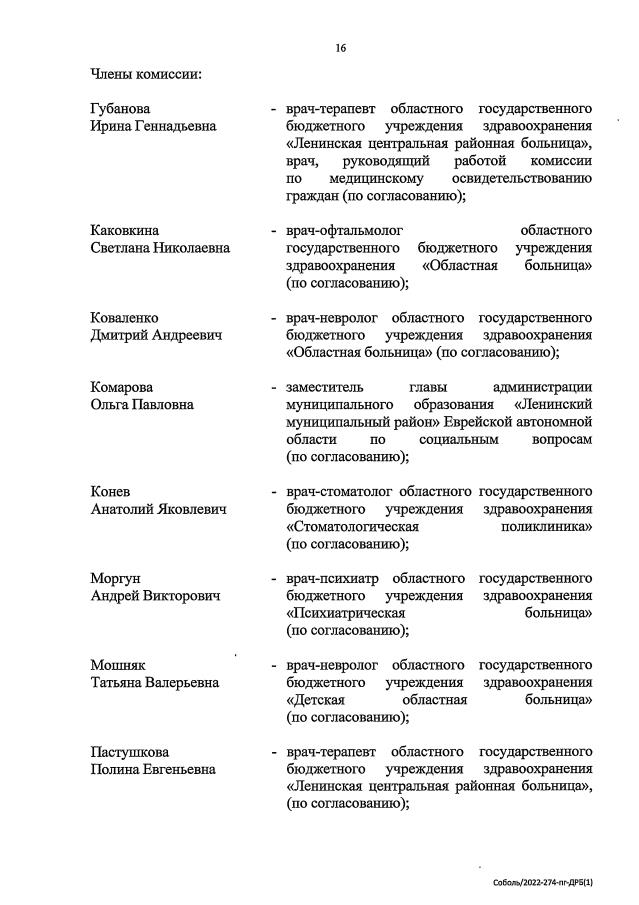 16

Члены комиссии:

Губанова Ирина Геннадьевна - врач-терапевт областного государственного бюджетного учреждения здравоохранения «Ленинская центральная районная больница», врач, руководящий работой комиссии по медицинскому освидетельствованию граждан (по согласованию);

Каковкина Светлана Николаевна - врач-офтальмолог областного государственного бюджетного учреждения здравоохранения «Областная больница» (по согласованию);

Коваленко Дмитрий Андреевич - врач-невролог областного государственного бюджетного учреждения здравоохранения «Областная больница» (по согласованию);

Комарова Ольга Павловна - заместитель главы администрации муниципального образования «Ленинский муниципальный район» Еврейской автономной области по социальным вопросам (по согласованию);

Конев Анатолий Яковлевич - врач-стоматолог областного государственного бюджетного учреждения здравоохранения «Стоматологическая поликлиника» (по согласованию);

Моргун Андрей Викторович - врач-психиатр областного государственного бюджетного учреждения здравоохранения «Психиатрическая больница» (по согласованию);

Мошняк Татьяна Валерьевна - врач-невролог областного государственного бюджетного учреждения здравоохранения «Детская областная больница» (по согласованию);

Пастушкова Полина Евгеньевна - врач-терапевт областного государственного бюджетного учреждения здравоохранения «Ленинская центральная районная больница», (по согласованию);

Соболь/2022-274-пг-ДРБ(1)